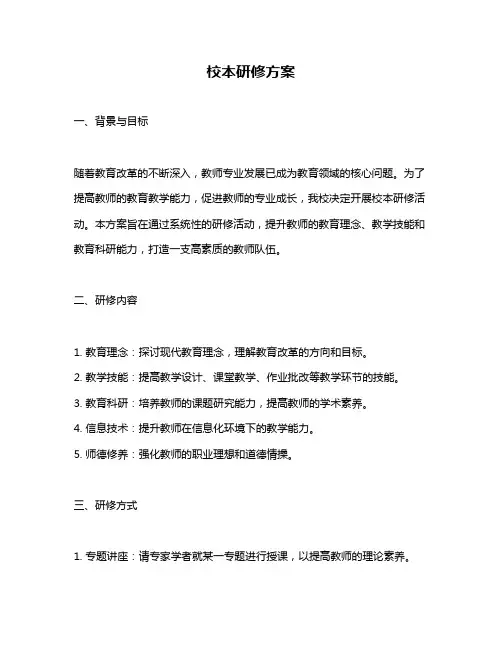 校本研修方案

一、背景与目标

随着教育改革的不断深入，教师专业发展已成为教育领域的核心问题。为了提高教师的教育教学能力，促进教师的专业成长，我校决定开展校本研修活动。本方案旨在通过系统性的研修活动，提升教师的教育理念、教学技能和教育科研能力，打造一支高素质的教师队伍。

二、研修内容

1. 教育理念：探讨现代教育理念，理解教育改革的方向和目标。

2. 教学技能：提高教学设计、课堂教学、作业批改等教学环节的技能。

3. 教育科研：培养教师的课题研究能力，提高教师的学术素养。

4. 信息技术：提升教师在信息化环境下的教学能力。

5. 师德修养：强化教师的职业理想和道德情操。

三、研修方式

1. 专题讲座：请专家学者就某一专题进行授课，以提高教师的理论素养。